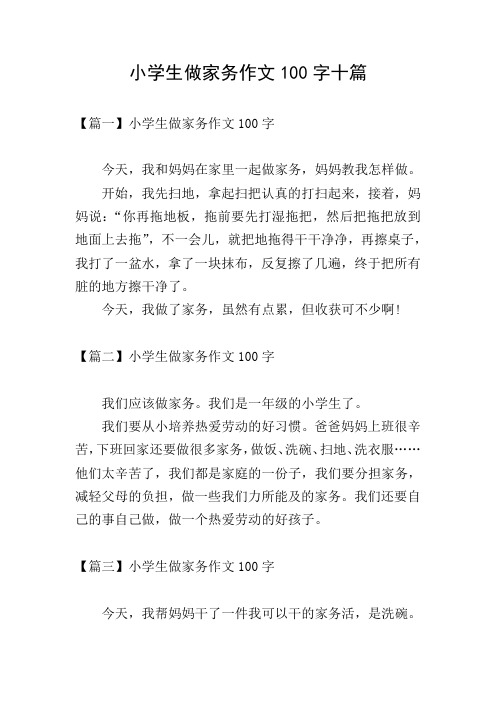 小学生做家务作文 100 字十篇

【篇一】小学生做家务作文 100 字

今天，我和妈妈在家里一起做家务，妈妈教我怎样做。

开始，我先扫地，拿起扫把认真的打扫起来，接着，妈妈说：“你再拖地板，拖前要先打湿拖把，然后把拖把放到地面上去拖”，不一会儿，就把地拖得干干净净，再擦桌子，我打了一盆水，拿了一块抹布，反复擦了几遍，终于把所有脏的地方擦干净了。

今天，我做了家务，虽然有点累，但收获可不少啊！

【篇二】小学生做家务作文 100 字

我们应该做家务。我们是一年级的小学生了。

我们要从小培养热爱劳动的好习惯。爸爸妈妈上班很辛苦，下班回家还要做很多家务，做饭、洗碗、扫地、洗衣服……他们太辛苦了，我们都是家庭的一份子，我们要分担家务，减轻父母的负担，做一些我们力所能及的家务。我们还要自己的事自己做，做一个热爱劳动的好孩子。

【篇三】小学生做家务作文 100 字

今天，我帮妈妈干了一件我可以干的家务活，是洗碗。